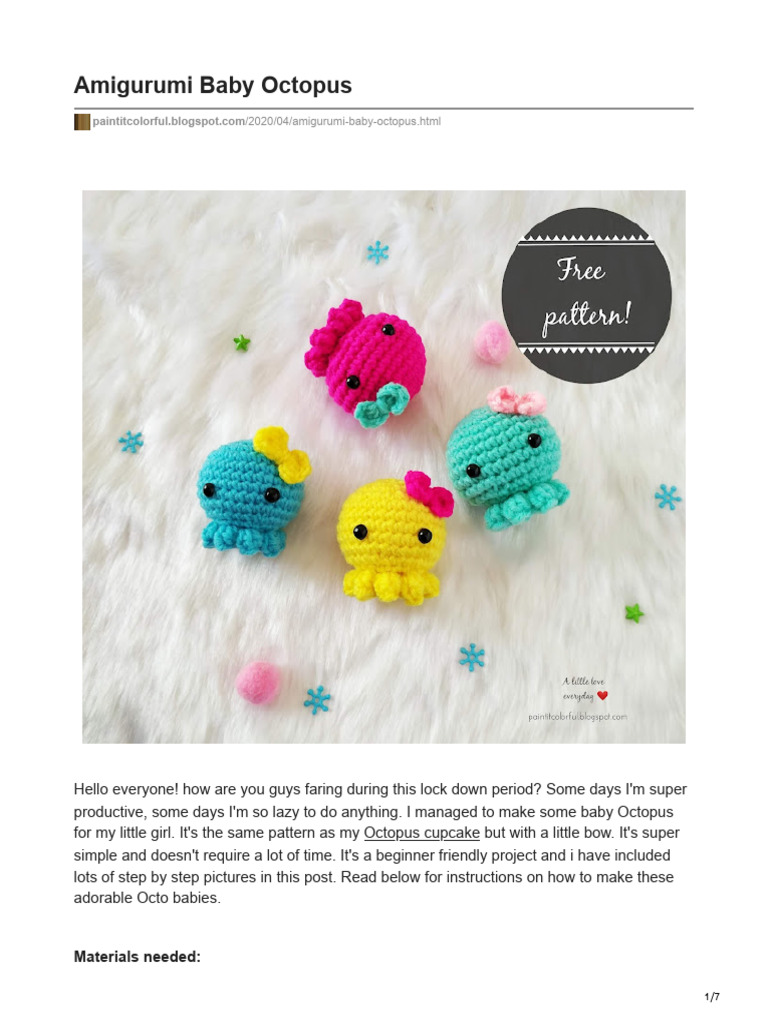 Amigurumi Baby Octopus

paintitcolorful.blogspot.com/2020/04/amigurumi-baby-octopus.html

Free pattern!

A little love everyday

paintitcolorful.blogspot.com

Hello everyone! how are you guys faring during this lock down period? Some days I'm super productive, some days I'm so lazy to do anything. I managed to make some baby Octopus for my little girl. It's the same pattern as my Octopus cupcake but with a little bow. It's super simple and doesn't require a lot of time. It's a beginner friendly project and i have included lots of step by step pictures in this post. Read below for instructions on how to make these adorable Octo babies.

Materials needed:

1/7